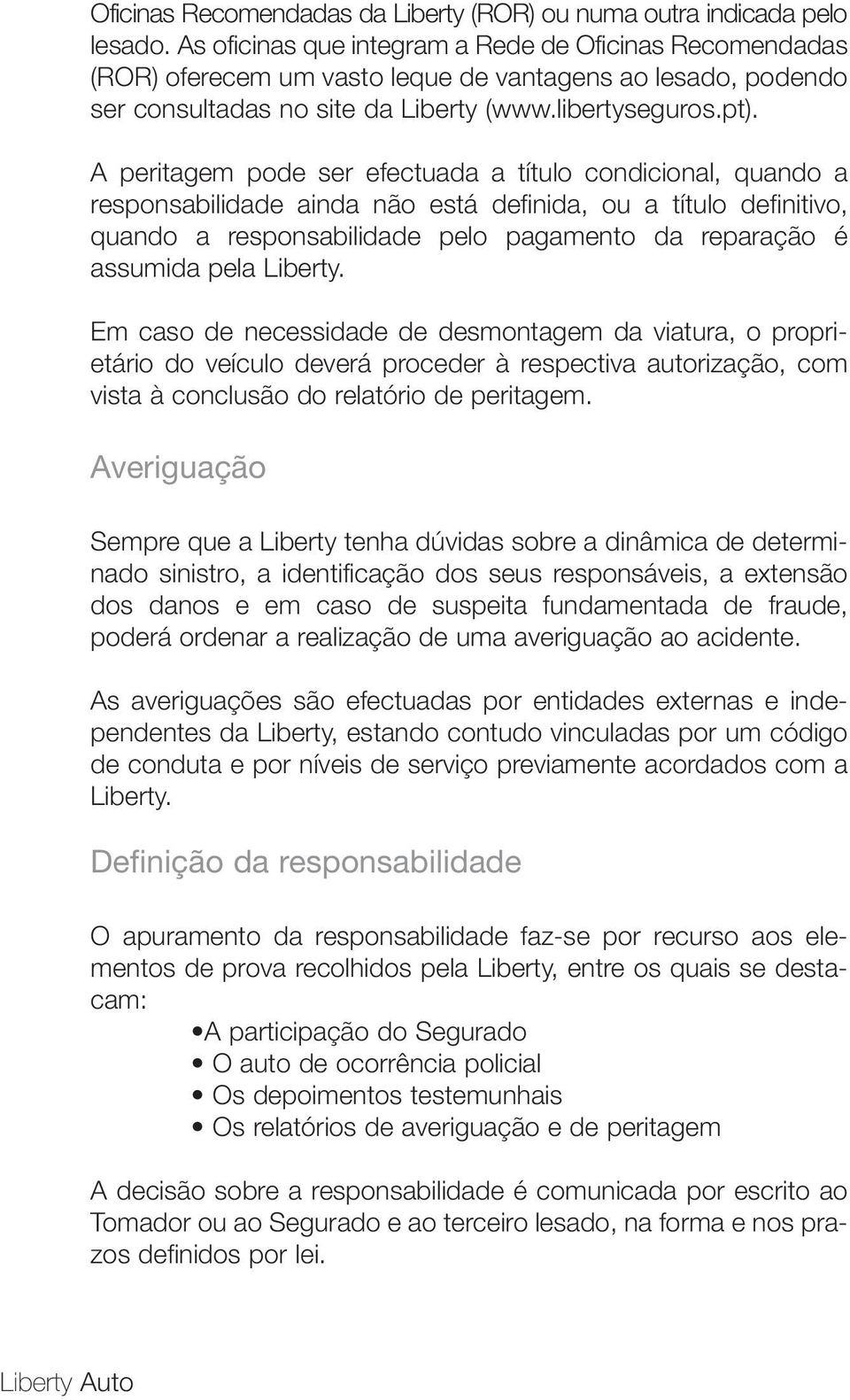 Oficinas Recomendadas da Liberty (ROR) ou numa outra indicada pelo lesado. As oficinas que integram a Rede de Oficinas Recomendadas (ROR) oferecem um vasto leque de vantagens ao lesado, podendo ser consultadas no site da Liberty (www.libertyseguros.pt).

A peritagem pode ser efectuada a título condicional, quando a responsabilidade ainda não está definida, ou a título definitivo, quando a responsabilidade pelo pagamento da reparação é assumida pela Liberty.

Em caso de necessidade de desmontagem da viatura, o proprietário do veículo deverá proceder à respectiva autorização, com vista à conclusão do relatório de peritagem.

Averiguação

Sempre que a Liberty tenha dúvidas sobre a dinâmica de determinado sinistro, a identificação dos seus responsáveis, a extensão dos danos e em caso de suspeita fundamentada de fraude, poderá ordenar a realização de uma averiguação ao acidente.

As averiguações são efectuadas por entidades externas e independentes da Liberty, estando contudo vinculadas por um código de conduta e por níveis de serviço previamente acordados com a Liberty.

Definição da responsabilidade

O apuramento da responsabilidade faz-se por recurso aos elementos de prova recolhidos pela Liberty, entre os quais se destacam:

•A participação do Segurado
• O auto de ocorrência policial
• Os depoimentos testemunhais
• Os relatórios de averiguação e de peritagem

A decisão sobre a responsabilidade é comunicada por escrito ao Tomador ou ao Segurado e ao terceiro lesado, na forma e nos prazos definidos por lei.

Liberty Auto